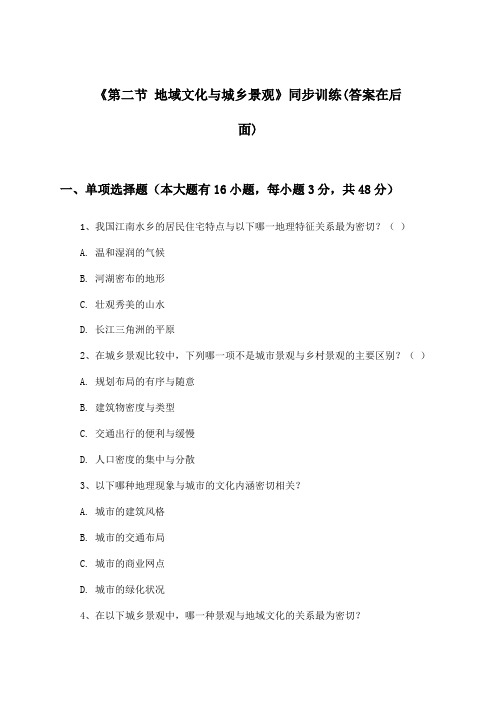 《第二节 地域文化与城乡景观》同步训练(答案在后面)

一、单项选择题（本大题有16小题，每小题3分，共48分）

1、我国江南水乡的居民住宅特点与以下哪一地理特征关系最为密切？（ ）

A. 温和湿润的气候

B. 河湖密布的地形

C. 壮观秀美的山水

D. 长江三角洲的平原

2、在城乡景观比较中，下列哪一项不是城市景观与乡村景观的主要区别？（ ）

A. 规划布局的有序与随意

B. 建筑物密度与类型

C. 交通出行的便利与缓慢

D. 人口密度的集中与分散

3、以下哪种地理现象与城市的文化内涵密切相关？

A. 城市的建筑风格

B. 城市的交通布局

C. 城市的商业网点

D. 城市的绿化状况

4、在以下城乡景观中，哪一种景观与地域文化的关系最为密切？